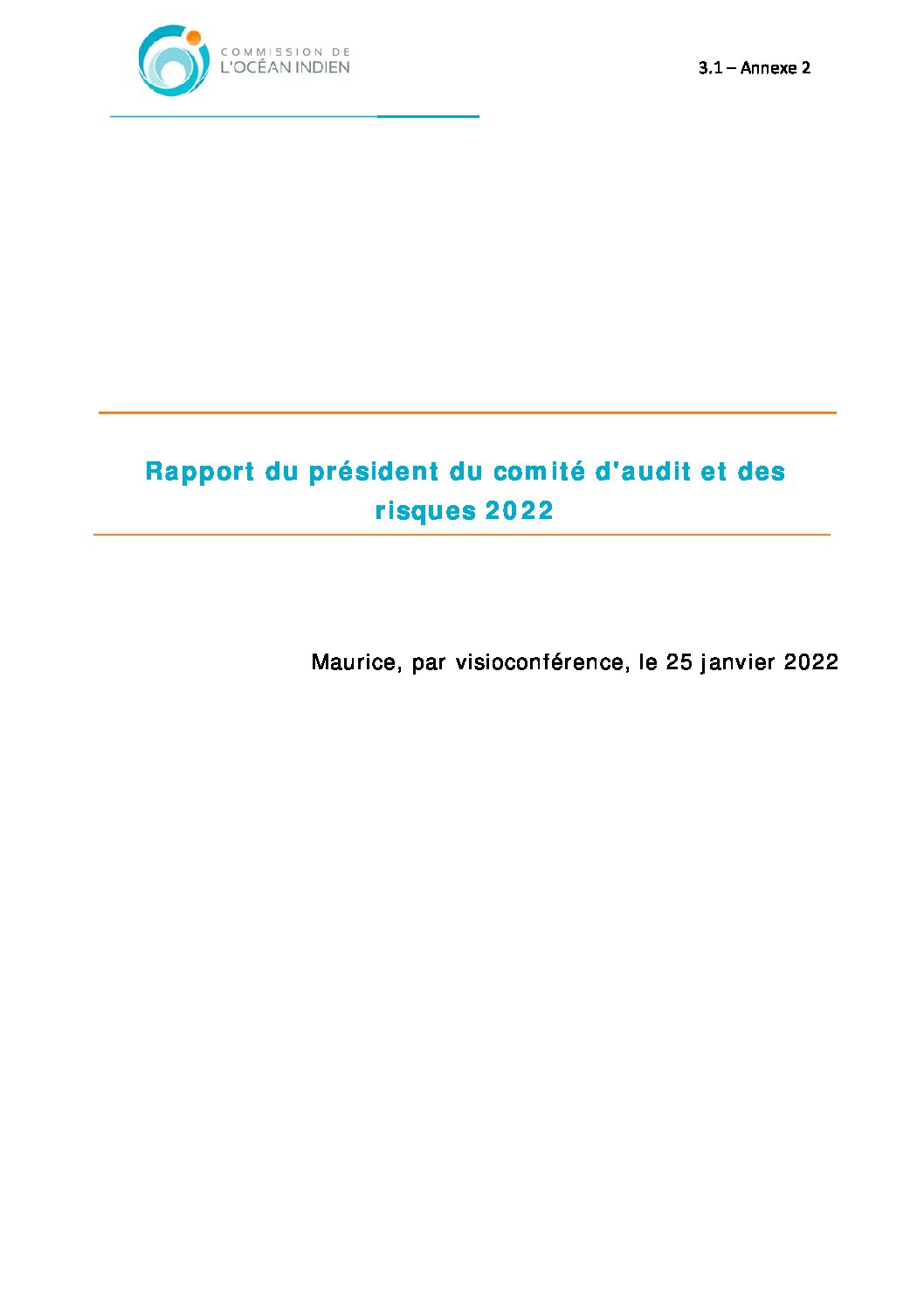 COMMISSION DE
L'OCÉAN INDIEN

3.1 – Annexe 2

Rapport du président du comité d'audit et des risques 2022

Maurice, par visioconférence, le 25 janvier 2022